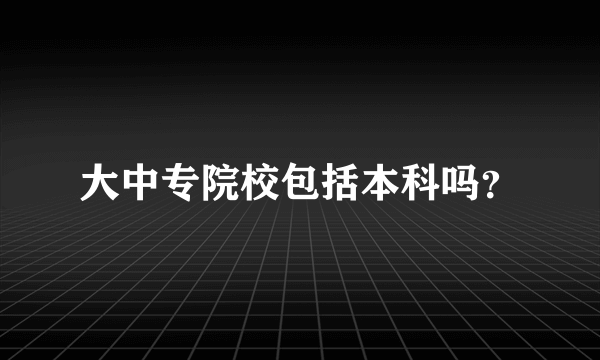 大中专院校包括本科吗?